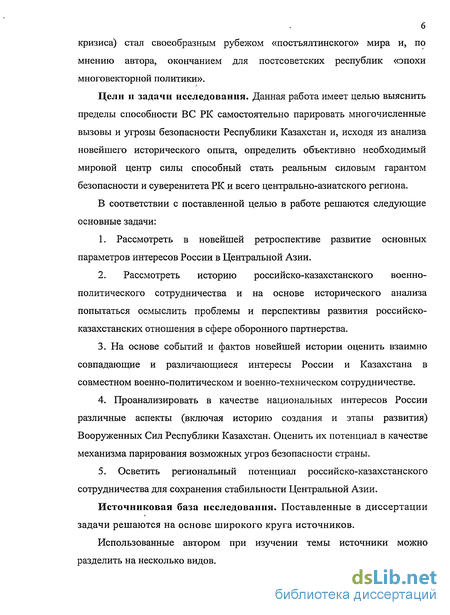 6

кризиса) стал своеобразным рубежом «постъялтинского» мира и, по мнению автора, окончанием для постсоветских республик «эпохи многовекторной политики».

**Цели и задачи исследования.** Данная работа имеет целью выяснить пределы способности ВС РК самостоятельно парировать многочисленные вызовы и угрозы безопасности Республики Казахстан и, исходя из анализа новейшего исторического опыта, определить объективно необходимый мировой центр силы способный стать реальным силовым гарантом безопасности и суверенитета РК и всего центрально-азиатского региона.

В соответствии с поставленной целью в работе решаются следующие основные задачи:

1. Рассмотреть в новейшей ретроспективе развитие основных параметров интересов России в Центральной Азии.

2. Рассмотреть историю российско-казахстанского военно-политического сотрудничества и на основе исторического анализа попытаться осмыслить проблемы и перспективы развития российско-казахстанских отношения в сфере оборонного партнерства.

3. На основе событий и фактов новейшей истории оценить взаимно совпадающие и различающиеся интересы России и Казахстана в совместном военно-политическом и военно-техническом сотрудничестве.

4. Проанализировать в качестве национальных интересов России различные аспекты (включая историю создания и этапы развития) Вооруженных Сил Республики Казахстан. Оценить их потенциал в качестве механизма парирования возможных угроз безопасности страны.

5. Осветить региональный потенциал российско-казахстанского сотрудничества для сохранения стабильности Центральной Азии.

**Источниковая база исследования.** Поставленные в диссертации задачи решаются на основе широкого круга источников.

Использованные автором при изучении темы источники можно разделить на несколько видов.

dsLib.net
библиотека диссертаций